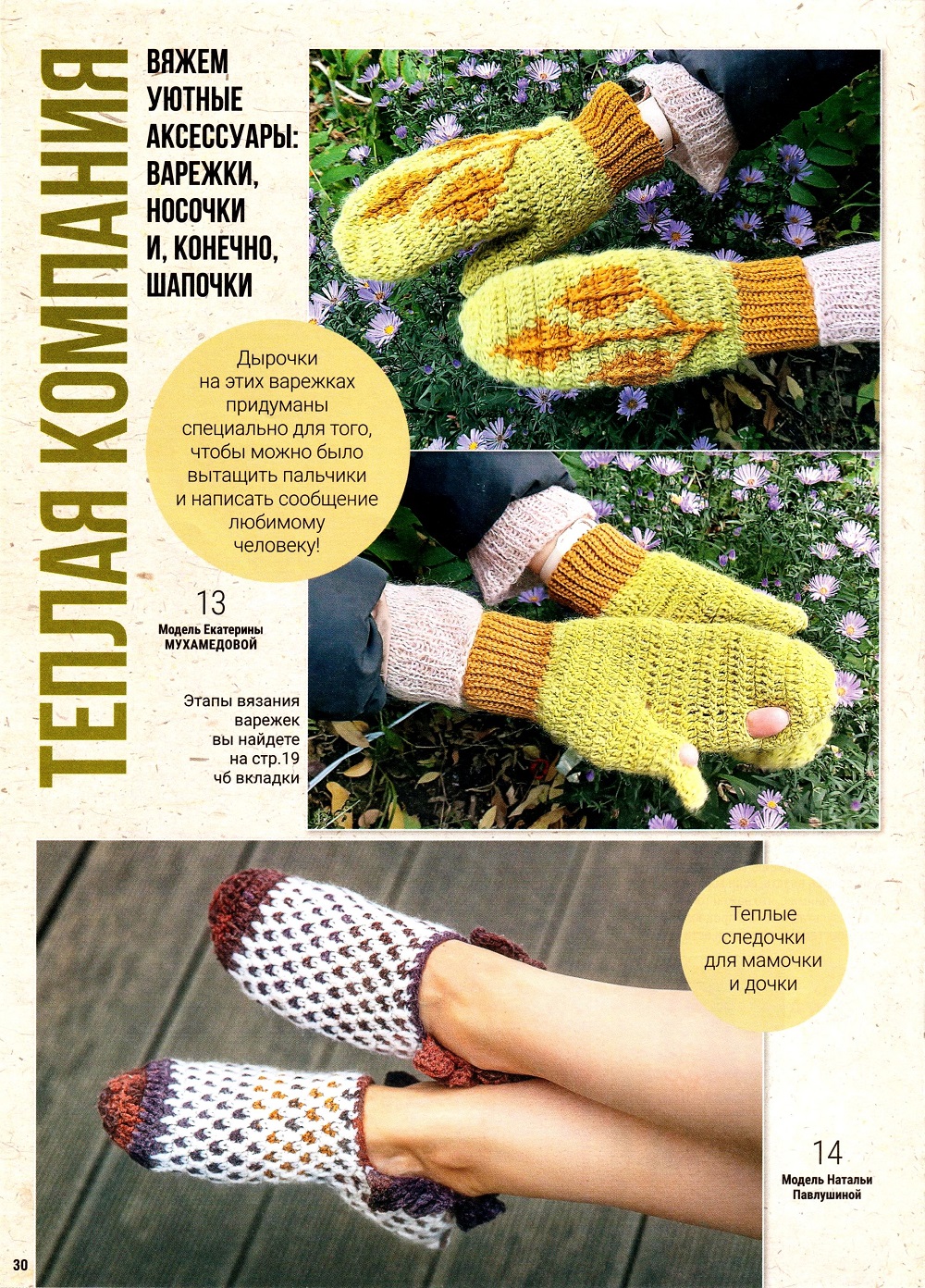 ТЕПЛАЯ КОМПАНИЯ

ВЯЖЕМ УЮТНЫЕ АКСЕССУАРЫ: ВАРЕЖКИ, НОСОЧКИ И, КОНЕЧНО, ШАПОЧКИ

Дырочки на этих варежках придуманы специально для того, чтобы можно было вытащить пальчики и написать сообщение любимому человеку!

13
Модель Екатерины МУХАМЕДОВОЙ

Этапы вязания варежек вы найдете на стр.19 чб вкладки

Теплые следочки для мамочки и дочки

14
Модель Натальи Павлушиной

30